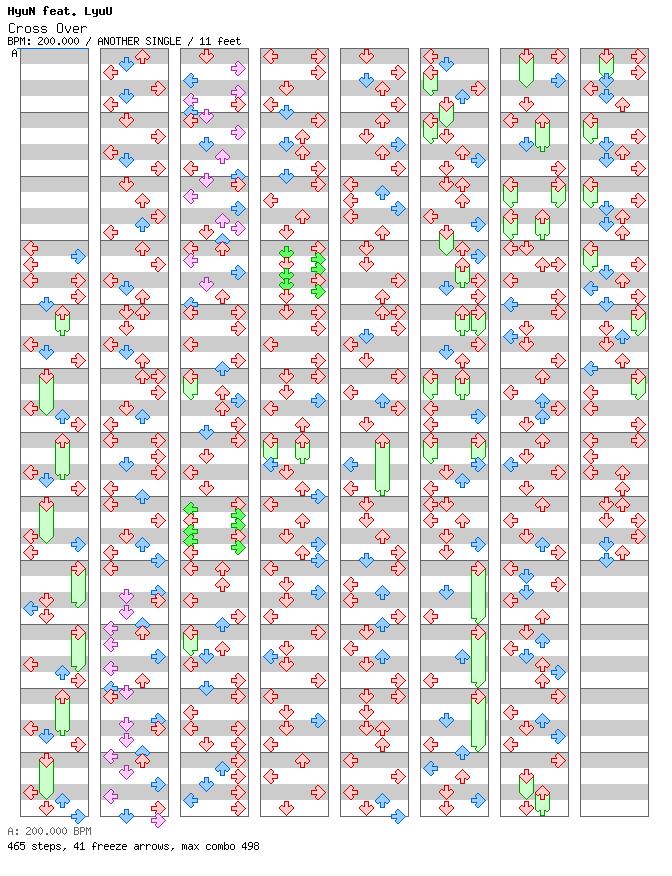 HyuN feat. LyuU
Cross Over
BPM: 200.000 / ANOTHER SINGLE / 11 feet
A

A: 200.000 BPM
465 steps, 41 freeze arrows, max combo 498